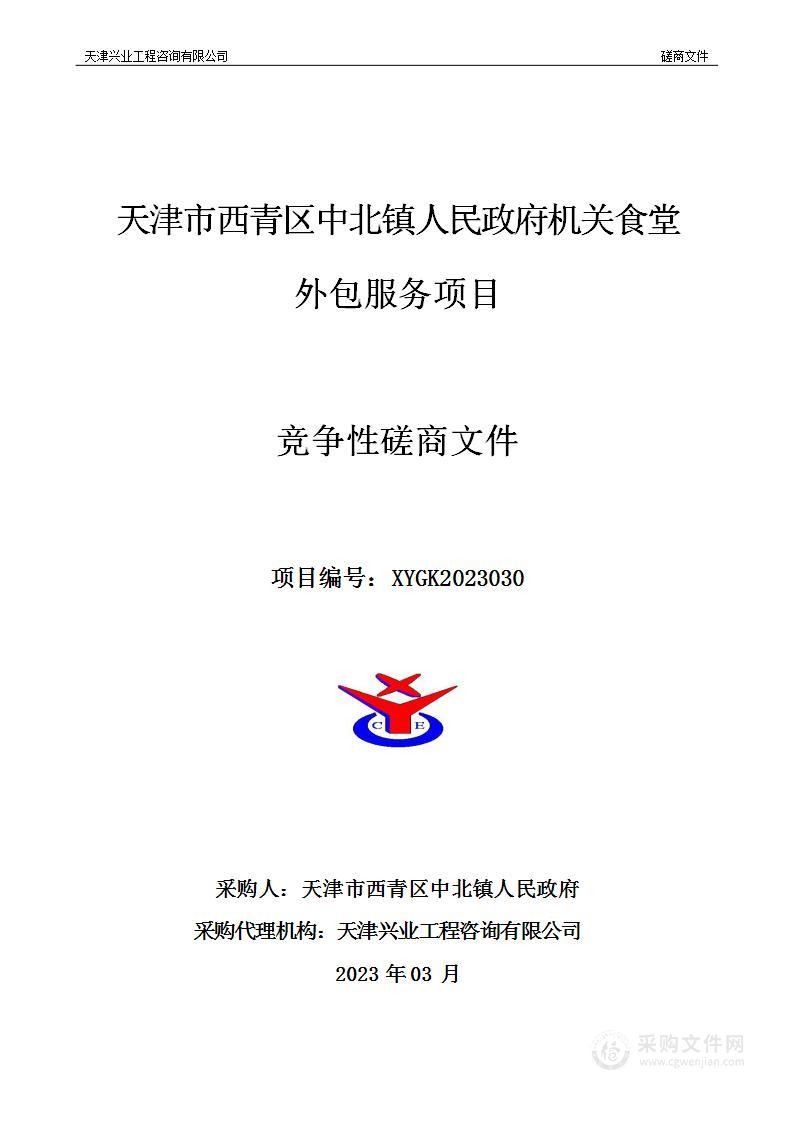 天津兴业工程咨询有限公司

磋商文件

天津市西青区中北镇人民政府机关食堂外包服务项目

竞争性磋商文件

项目编号：XYGK2023030

C E

采购人：天津市西青区中北镇人民政府

采购代理机构：天津兴业工程咨询有限公司

2023 年 03 月

采购文件网
www.cgwenjian.com